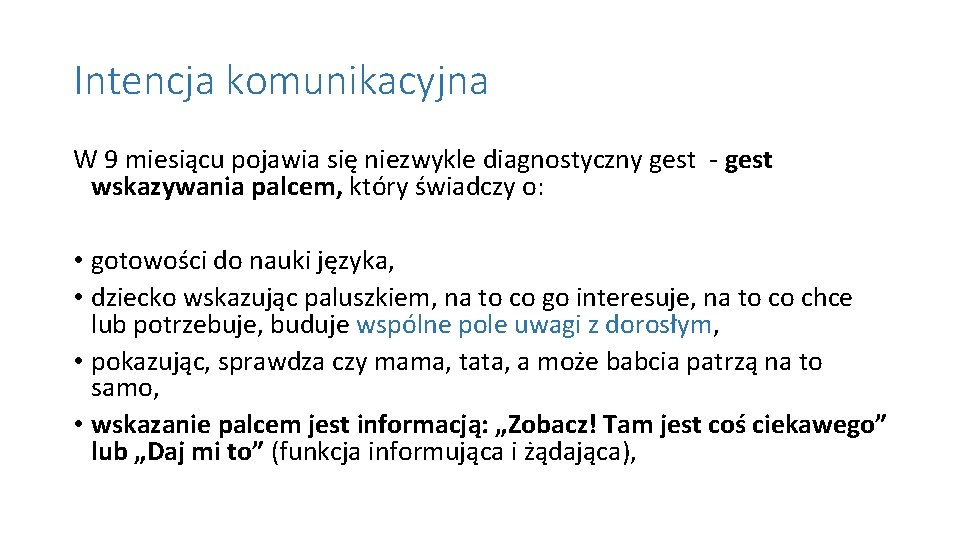 Intencja komunikacyjna

W 9 miesiącu pojawia się niezwykle diagnostyczny gest - gest wskazywania palcem, który świadczy o:

• gotowości do nauki języka,
• dziecko wskazując paluszkiem, na to co go interesuje, na to co chce lub potrzebuje, buduje wspólne pole uwagi z dorosłym,
• pokazując, sprawdza czy mama, tata, a może babcia patrzą na to samo,
• wskazanie palcem jest informacją: „Zobacz! Tam jest coś ciekawego” lub „Daj mi to” (funkcja informująca i żądająca),